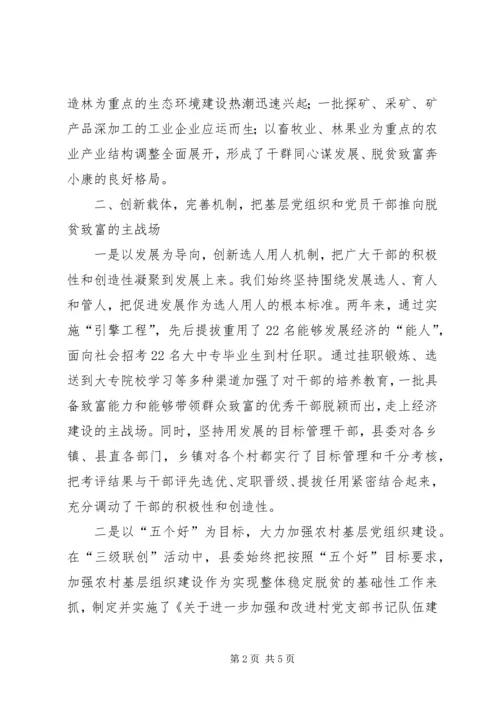 造林为重点的生态环境建设热潮迅速兴起；一批探矿、采矿、矿产品深加工的工业企业应运而生；以畜牧业、林果业为重点的农业产业结构调整全面展开，形成了干群同心谋发展、脱贫致富奔小康的良好格局。

二、创新载体，完善机制，把基层党组织和党员干部推向脱贫致富的主战场

一是以发展为导向，创新选人用人机制，把广大干部的积极性和创造性凝聚到发展上来。我们始终坚持围绕发展选人、育人和管人，把促进发展作为选人用人的根本标准。两年来，通过实施“引擎工程”，先后提拔重用了22名能够发展经济的“能人”，面向社会招考22名大中专毕业生到村任职。通过挂职锻炼、选送到大专院校学习等多种渠道加强了对干部的培养教育，一批具备致富能力和能够带领群众致富的优秀干部脱颖而出，走上经济建设的主战场。同时，坚持用发展的目标管理干部，县委对各乡镇、县直各部门，乡镇对各个村都实行了目标管理和千分考核，把考评结果与干部评先选优、定职晋级、提拔任用紧密结合起来，充分调动了干部的积极性和创造性。

二是以“五个好”为目标，大力加强农村基层党组织建设。在“三级联创”活动中，县委始终把按照“五个好”目标要求，加强农村基层组织建设作为实现整体稳定脱贫的基础性工作来抓，制定并实施了《关于进一步加强和改进村党支部书记队伍建

第2页 共5页